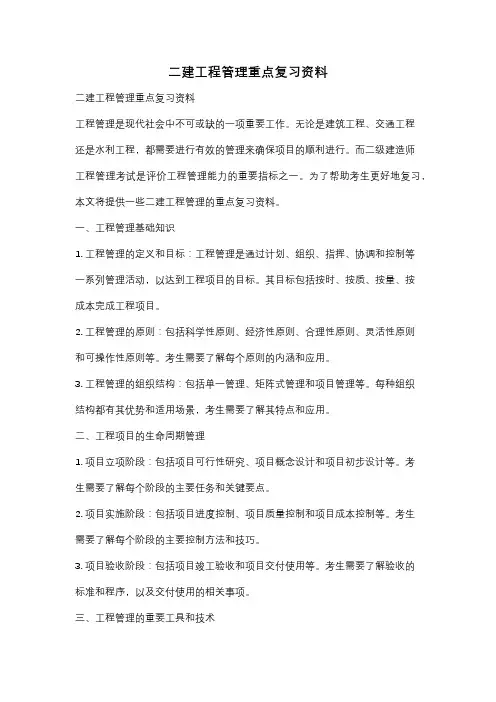 二建工程管理重点复习资料

二建工程管理重点复习资料

工程管理是现代社会中不可或缺的一项重要工作。无论是建筑工程、交通工程还是水利工程，都需要进行有效的管理来确保项目的顺利进行。而二级建造师工程管理考试是评价工程管理能力的重要指标之一。为了帮助考生更好地复习，本文将提供一些二建工程管理的重点复习资料。

一、工程管理基础知识

1. 工程管理的定义和目标：工程管理是通过计划、组织、指挥、协调和控制等一系列管理活动，以达到工程项目的目标。其目标包括按时、按质、按量、按成本完成工程项目。

2. 工程管理的原则：包括科学性原则、经济性原则、合理性原则、灵活性原则和可操作性原则等。考生需要了解每个原则的内涵和应用。

3. 工程管理的组织结构：包括单一管理、矩阵式管理和项目管理等。每种组织结构都有其优势和适用场景，考生需要了解其特点和应用。

二、工程项目的生命周期管理

1. 项目立项阶段：包括项目可行性研究、项目概念设计和项目初步设计等。考生需要了解每个阶段的主要任务和关键要点。

2. 项目实施阶段：包括项目进度控制、项目质量控制和项目成本控制等。考生需要了解每个阶段的主要控制方法和技巧。

3. 项目验收阶段：包括项目竣工验收和项目交付使用等。考生需要了解验收的标准和程序，以及交付使用的相关事项。

三、工程管理的重要工具和技术